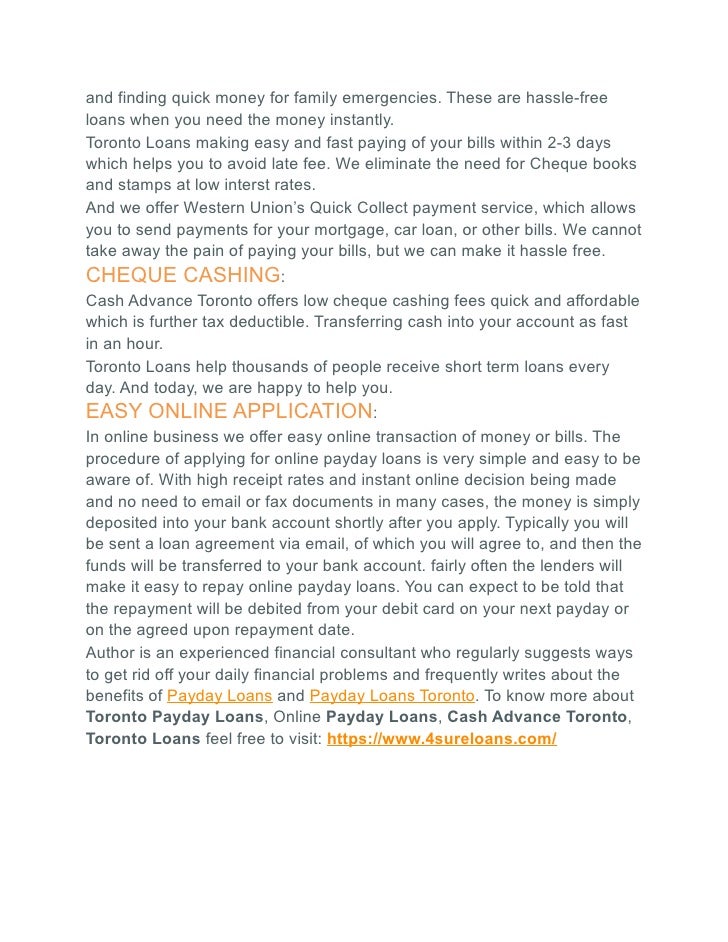 and finding quick money for family emergencies. These are hassle-free loans when you need the money instantly.
Toronto Loans making easy and fast paying of your bills within 2-3 days which helps you to avoid late fee. We eliminate the need for Cheque books and stamps at low interst rates.
And we offer Western Union's Quick Collect payment service, which allows you to send payments for your mortgage, car loan, or other bills. We cannot take away the pain of paying your bills, but we can make it hassle free.
CHEQUE CASHING:
Cash Advance Toronto offers low cheque cashing fees quick and affordable which is further tax deductible. Transferring cash into your account as fast in an hour.
Toronto Loans help thousands of people receive short term loans every day. And today, we are happy to help you.
EASY ONLINE APPLICATION:
In online business we offer easy online transaction of money or bills. The procedure of applying for online payday loans is very simple and easy to be aware of. With high receipt rates and instant online decision being made and no need to email or fax documents in many cases, the money is simply deposited into your bank account shortly after you apply. Typically you will be sent a loan agreement via email, of which you will agree to, and then the funds will be transferred to your bank account. fairly often the lenders will make it easy to repay online payday loans. You can expect to be told that the repayment will be debited from your debit card on your next payday or on the agreed upon repayment date.
Author is an experienced financial consultant who regularly suggests ways to get rid off your daily financial problems and frequently writes about the benefits of Payday Loans and Payday Loans Toronto. To know more about Toronto Payday Loans, Online Payday Loans, Cash Advance Toronto, Toronto Loans feel free to visit: https://www.4sureloans.com/